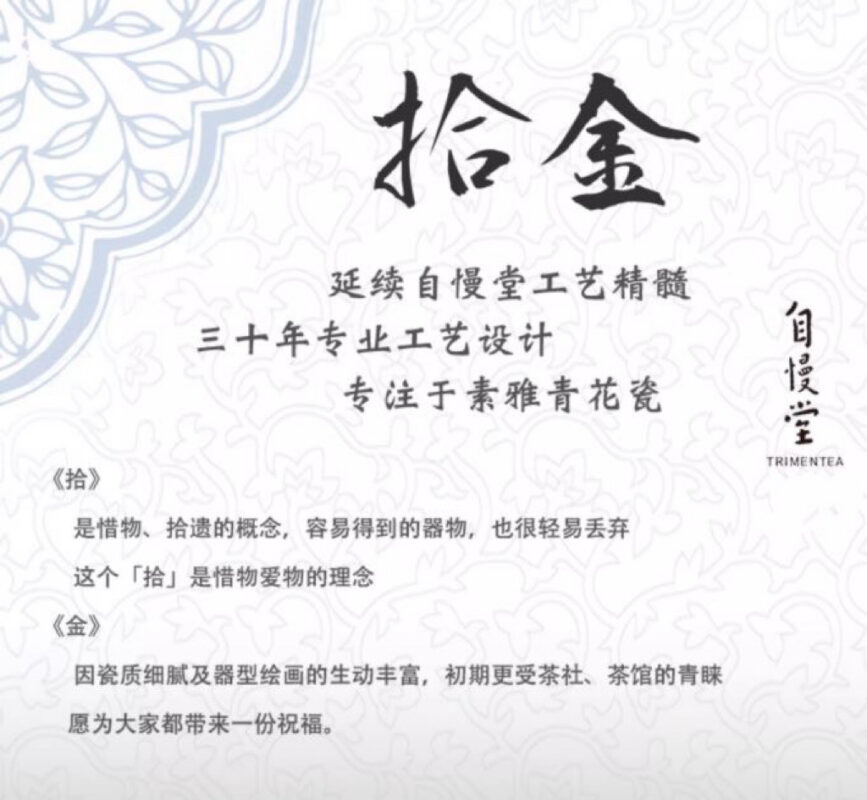 拾金

延续自慢堂工艺精髓

三十年专业工艺设计

专注于素雅青花瓷

自慢堂
TRIMENTEA

《拾》

是惜物、拾遗的概念，容易得到的器物，也很轻易丢弃

这个「拾」是惜物爱物的理念

《金》

因瓷质细腻及器型绘画的生动丰富，初期更受茶社、茶馆的青睐

愿为大家都带来一份祝福。